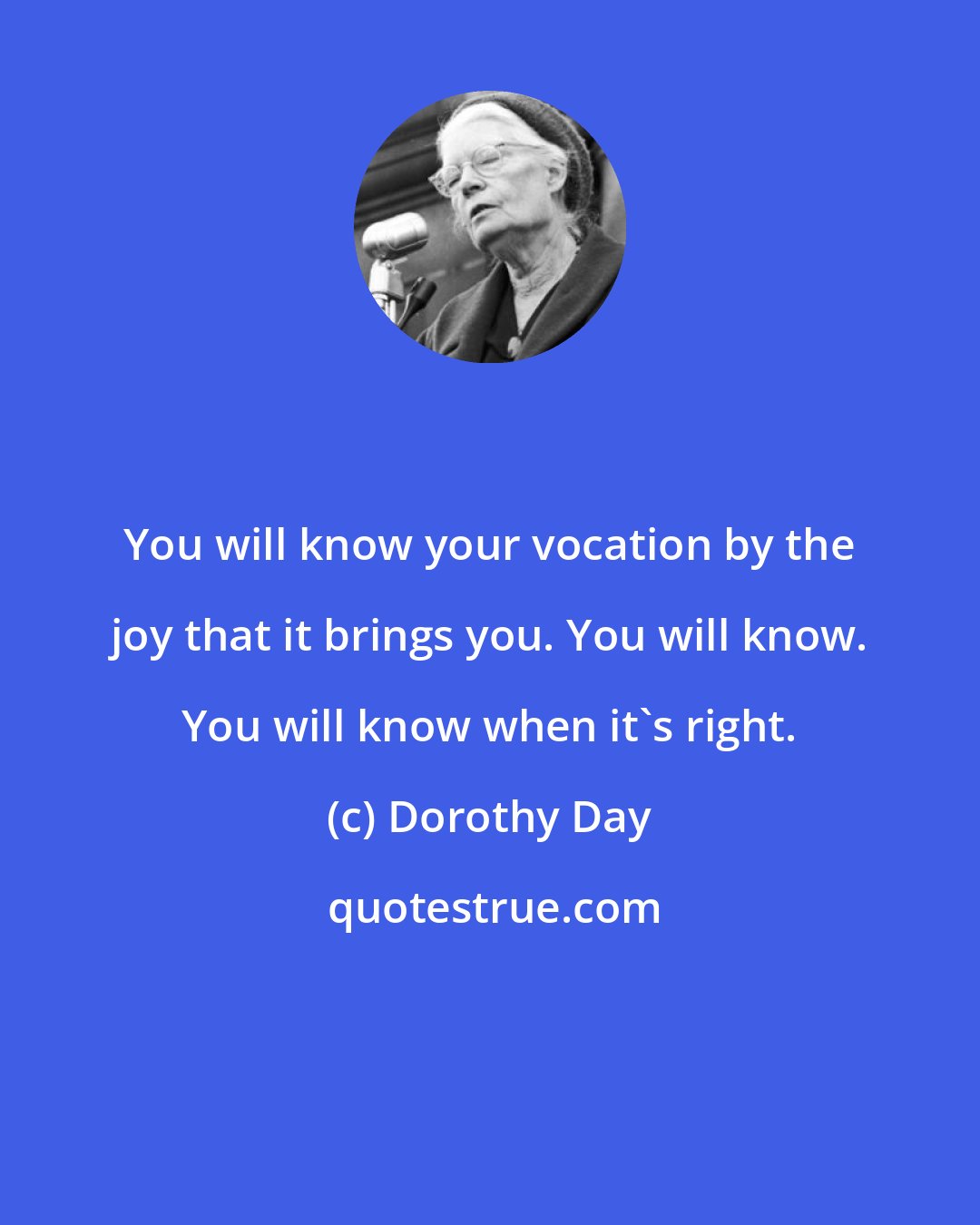 You will know your vocation by the joy that it brings you. You will know. You will know when it`s right.

(c) Dorothy Day

quotestrue.com